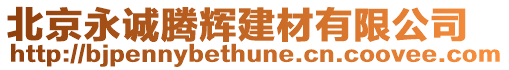 北京永诚腾辉建材有限公司
http://bjpennybethune.cn.coovee.com